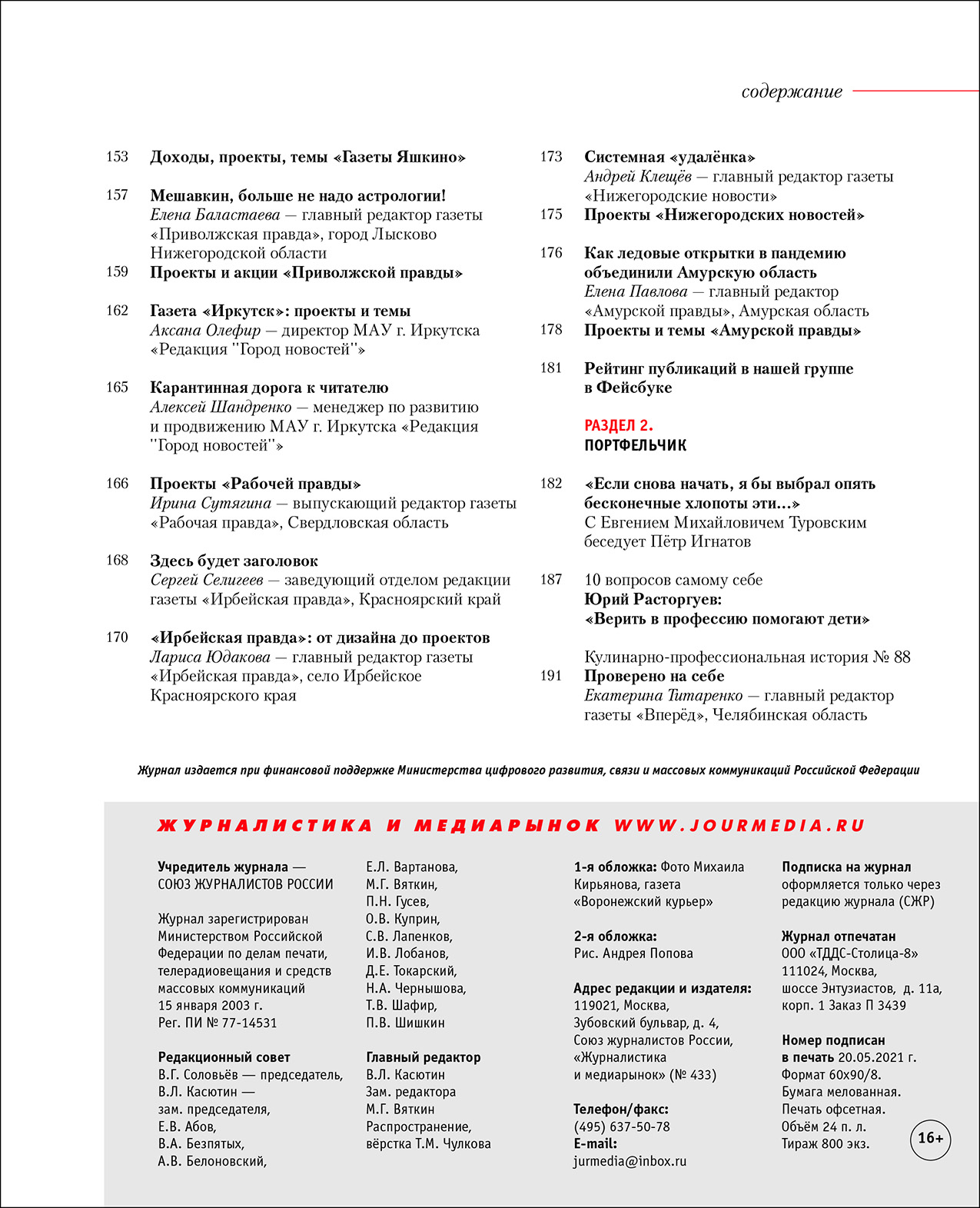 содержание

153 Доходы, проекты, темы «Газеты Яшкино»

157 Мешавкин, больше не надо астрологии!
Елена Баластаева — главный редактор газеты «Приволжская правда», город Лысково Нижегородской области
159 Проекты и акции «Приволжской правды»

162 Газета «Иркутск»: проекты и темы
Аксана Олефир — директор МАУ г. Иркутска «Редакция "Город новостей"»

165 Карантинная дорога к читателю
Алексей Шандренко — менеджер по развитию и продвижению МАУ г. Иркутска «Редакция "Город новостей"»

166 Проекты «Рабочей правды»
Ирина Сутягина — выпускающий редактор газеты «Рабочая правда», Свердловская область

168 Здесь будет заголовок
Сергей Селигеев — заведующий отделом редакции газеты «Ирбейская правда», Красноярский край

170 «Ирбейская правда»: от дизайна до проектов
Лариса Юдакова — главный редактор газеты «Ирбейская правда», село Ирбейское Красноярского края

173 Системная «удалёнка»
Андрей Клещёв — главный редактор газеты «Нижегородские новости»
175 Проекты «Нижегородских новостей»

176 Как ледовые открытки в пандемию объединили Амурскую область
Елена Павлова — главный редактор «Амурской правды», Амурская область
178 Проекты и темы «Амурской правды»

181 Рейтинг публикаций в нашей группе в Фейсбуке

РАЗДЕЛ 2.
ПОРТФЕЛЬЧИК

182 «Если снова начать, я бы выбрал опять бесконечные хлопоты эти...»
С Евгением Михайловичем Туровским беседует Пётр Игнатов

187 10 вопросов самому себе
Юрий Расторгуев:
«Верить в профессию помогают дети»

Кулинарно-профессиональная история № 88
191 Проверено на себе
Екатерина Титаренко — главный редактор газеты «Вперёд», Челябинская область

Журнал издается при финансовой поддержке Министерства цифрового развития, связи и массовых коммуникаций Российской Федерации

ЖУРНАЛИСТИКА И МЕДИАРЫНОК WWW.JOURMEDIA.RU

Учредитель журнала — СОЮЗ ЖУРНАЛИСТОВ РОССИИ

Журнал зарегистрирован Министерством Российской Федерации по делам печати, телерадиовещания и средств массовых коммуникаций 15 января 2003 г. Рег. ПИ № 77-14531

Редакционный совет
В.Г. Соловьёв — председатель,
В.Л. Касютин — зам. председателя,
Е.В. Абов,
В.А. Безпятых,
А.В. Белоновский,
Е.Л. Вартанова,
М.Г. Вяткин,
П.Н. Гусев,
О.В. Куприн,
С.В. Лапенков,
И.В. Лобанов,
Д.Е. Токарский,
Н.А. Чернышова,
Т.В. Шафир,
П.В. Шишкин

Главный редактор
В.Л. Касютин
Зам. редактора
М.Г. Вяткин
Распространение, вёрстка Т.М. Чулкова

1-я обложка: Фото Михаила Кирьянова, газета «Воронежский курьер»

2-я обложка:
Рис. Андрея Попова

Адрес редакции и издателя:
119021, Москва, Зубовский бульвар, д. 4, Союз журналистов России, «Журналистика и медиарынок» (№ 433)

Телефон/факс:
(495) 637-50-78
E-mail:
jurmedia@inbox.ru

Подписка на журнал оформляется только через редакцию журнала (СЖР)

Журнал отпечатан
ООО «ТДДС-Столица-8»
111024, Москва, шоссе Энтузиастов, д. 11а, корп. 1 Заказ П 3439

Номер подписан в печать 20.05.2021 г.
Формат 60х90/8.
Бумага мелованная.
Печать офсетная.
Объём 24 п. л.
Тираж 800 экз.

16+